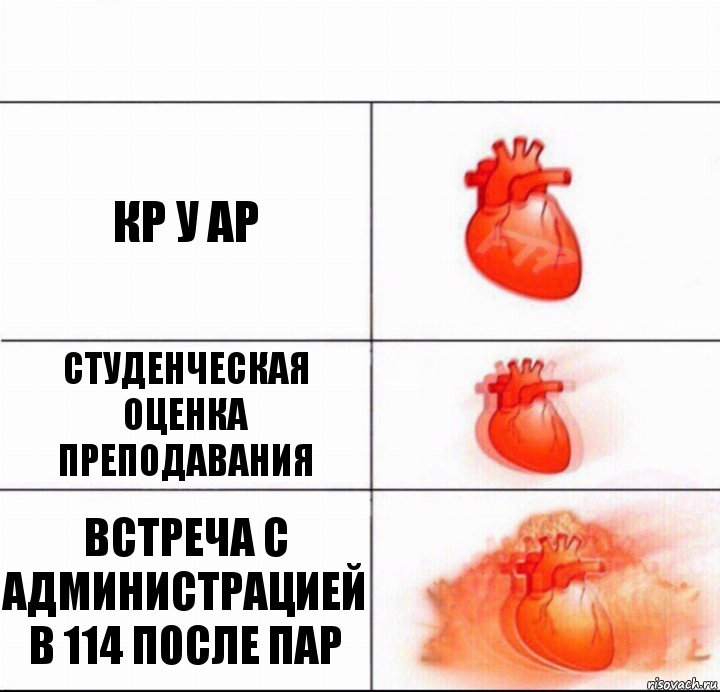 КР У АР

СТУДЕНЧЕСКАЯ ОЦЕНКА ПРЕПОДАВАНИЯ

ВСТРЕЧА С АДМИНИСТРАЦИЕЙ В 114 ПОСЛЕ ПАР

risovach.ru